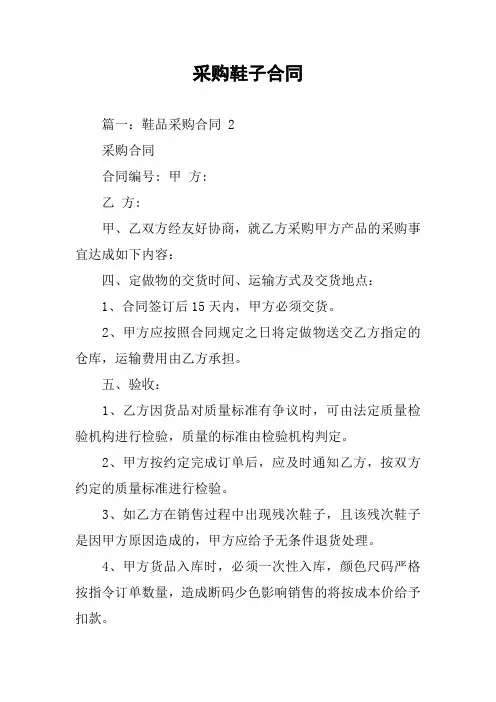 采购鞋子合同

篇一：鞋品采购合同 2

采购合同

合同编号：甲 方：

乙 方：

甲、乙双方经友好协商，就乙方采购甲方产品的采购事宜达成如下内容：

四、定做物的交货时间、运输方式及交货地点：

1、合同签订后 15 天内，甲方必须交货。

2、甲方应按照合同规定之日将定做物送交乙方指定的仓库，运输费用由乙方承担。

五、验收：

1、乙方因货品对质量标准有争议时，可由法定质量检验机构进行检验，质量的标准由检验机构判定。

2、甲方按约定完成订单后，应及时通知乙方，按双方约定的质量标准进行检验。

3、如乙方在销售过程中出现残次鞋子，且该残次鞋子是因甲方原因造成的，甲方应给予无条件退货处理。

4、甲方货品入库时，必须一次性入库，颜色尺码严格按指令订单数量，造成断码少色影响销售的将按成本价给予扣款。